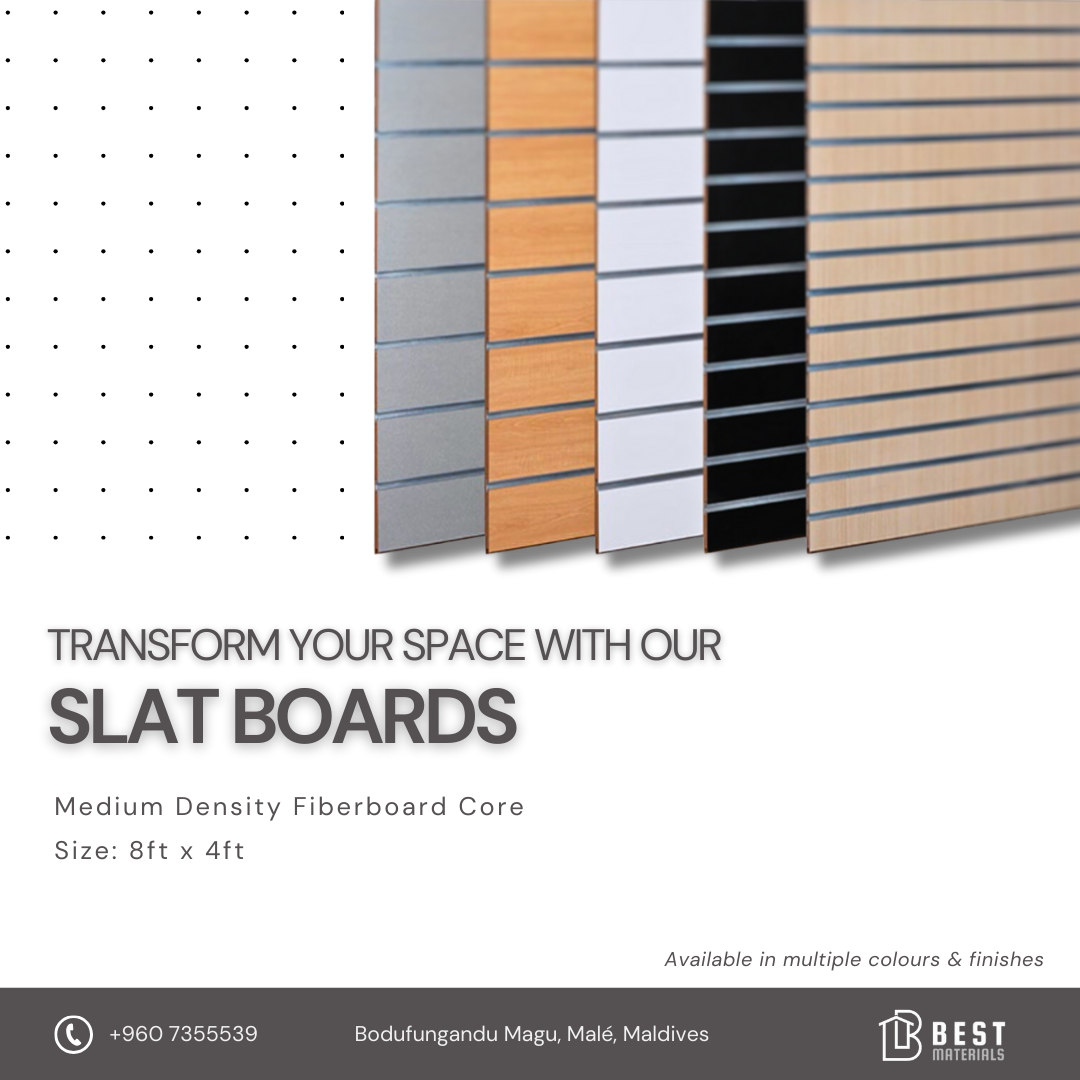 TRANSFORM YOUR SPACE WITH OUR
SLAT BOARDS

Medium Density Fiberboard Core
Size: 8ft x 4ft

Available in multiple colours & finishes

+960 7355539

Bodufungandu Magu, Malé, Maldives

BEST
MATERIALS